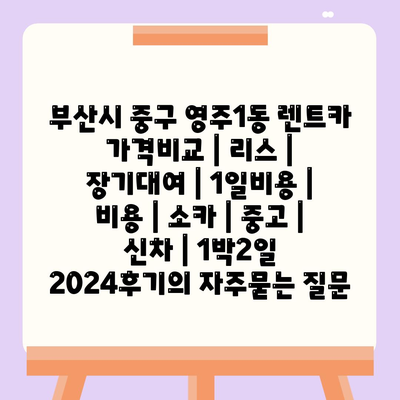 부산시 중구 영주1동 렌트카 가격비교 | 리스 | 장기대여 | 1일비용 | 비용 | 소카 | 중고 | 신차 | 1박2일 2024후기의 자주묻는 질문